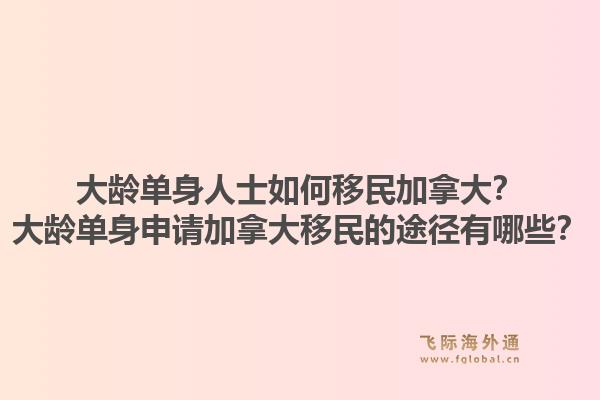 大龄单身人士如何移民加拿大?
大龄单身申请加拿大移民的途径有哪些?

飞际海外通
www.fglobal.cn